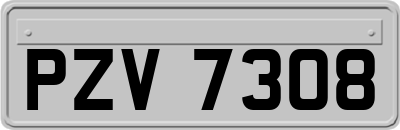 PZV 7308